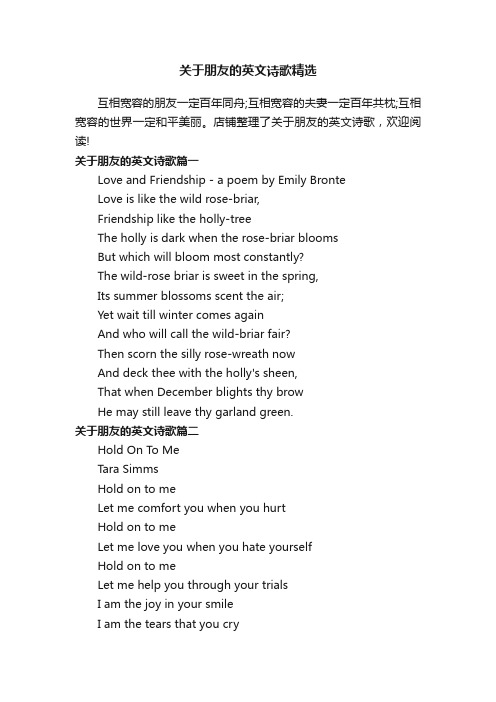 关于朋友的英文诗歌精选

互相宽容的朋友一定百年同舟;互相宽容的夫妻一定百年共枕;互相宽容的世界一定和平美丽。店铺整理了关于朋友的英文诗歌，欢迎阅读!

关于朋友的英文诗歌篇一

Love and Friendship - a poem by Emily Bronte
Love is like the wild rose-briar,
Friendship like the holly-tree
The holly is dark when the rose-briar blooms
But which will bloom most constantly?
The wild-rose briar is sweet in the spring,
Its summer blossoms scent the air;
Yet wait till winter comes again
And who will call the wild-briar fair?
Then scorn the silly rose-wreath now
And deck thee with the holly's sheen,
That when December blights thy brow
He may still leave thy garland green.

关于朋友的英文诗歌篇二

Hold On To Me
Tara Simms
Hold on to me
Let me comfort you when you hurt
Hold on to me
Let me love you when you hate yourself
Hold on to me
Let me help you through your trials
I am the joy in your smile
I am the tears that you cry